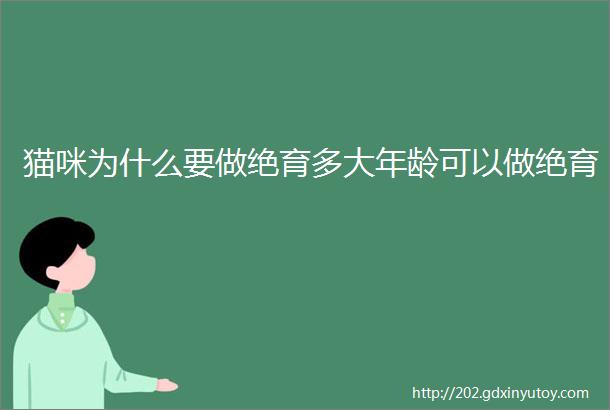 猫咪为什么要做绝育多大年龄可以做绝育

http://202.gdxinyutoy.com